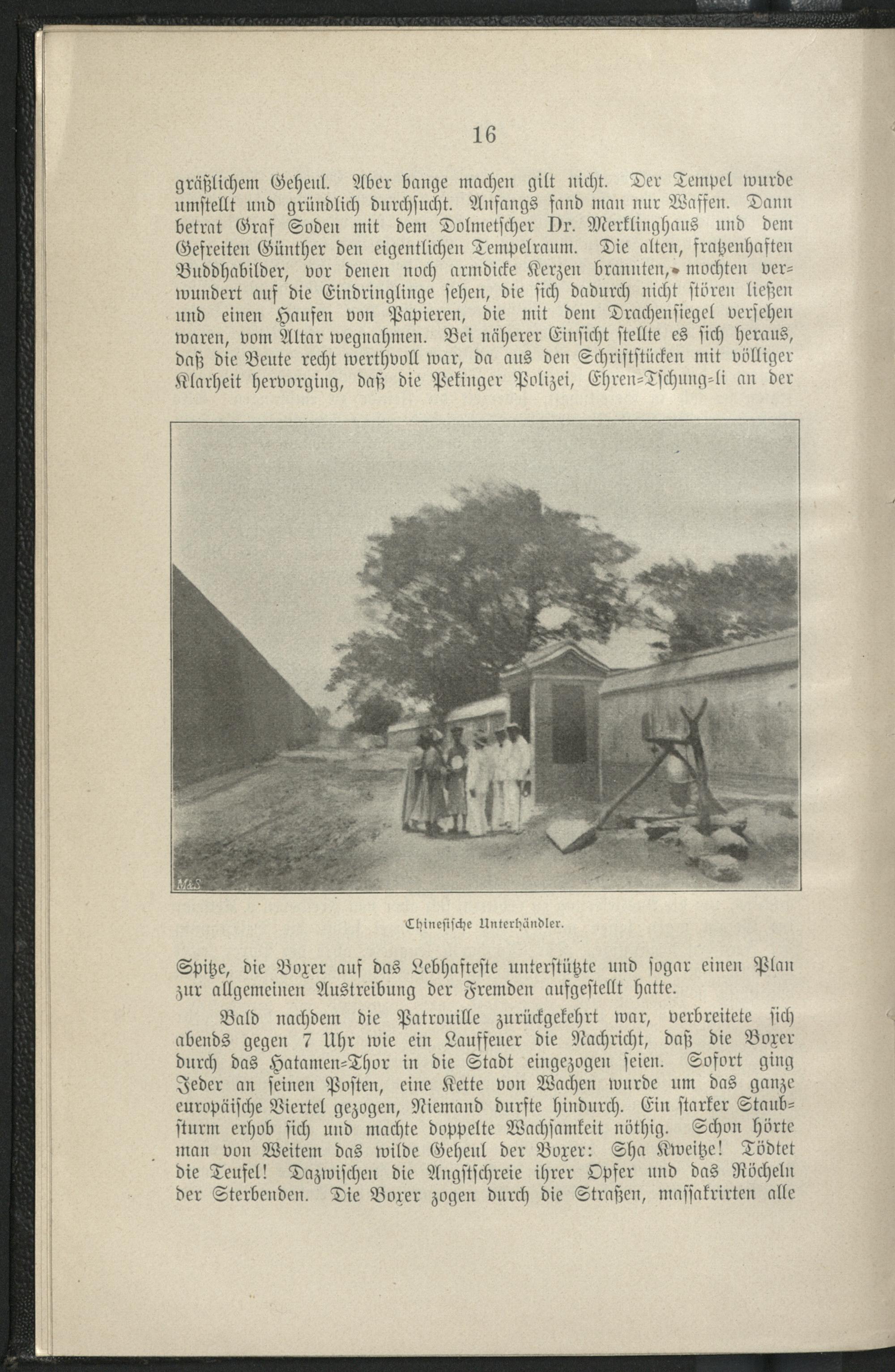 16

gräßlichem Geheul. Aber bange machen gilt nicht. Der Tempel wurde umstellt und gründlich durchsucht. Anfangs fand man nur Waffen. Dann betrat Graf Soden mit dem Dolmetscher Dr. Merklinghaus und dem Gefreiten Günther den eigentlichen Tempelraum. Die alten, fratzenhaften Buddhabilder, vor denen noch armdicke Kerzen brannten, mochten verwundert auf die Eindringlinge sehen, die sich dadurch nicht stören ließen und einen Haufen von Papieren, die mit dem Drachensiegel versehen waren, vom Altar wegnahmen. Bei näherer Einsicht stellte es sich heraus, daß die Beute recht werthvoll war, da aus den Schriftstücken mit völliger Klarheit hervorging, daß die Pekinger Polizei, Ehren-Tschung-li an der

M&S

Chinesische Unterhändler.

Spitze, die Boxer auf das Lebhafteste unterstützte und sogar einen Plan zur allgemeinen Austreibung der Fremden aufgestellt hatte.

Bald nachdem die Patrouille zurückgekehrt war, verbreitete sich abends gegen 7 Uhr wie ein Lauffeuer die Nachricht, daß die Boxer durch das Hatamen-Thor in die Stadt eingezogen seien. Sofort ging Jeder an seinen Posten, eine Kette von Wachen wurde um das ganze europäische Viertel gezogen, Niemand durfte hindurch. Ein starker Staubsturm erhob sich und machte doppelte Wachsamkeit nöthig. Schon hörte man von Weitem das wilde Geheul der Boxer: Sha Kweitze! Tödtet die Teufel! Dazwischen die Angstschreie ihrer Opfer und das Röcheln der Sterbenden. Die Boxer zogen durch die Straßen, massakrirten alle